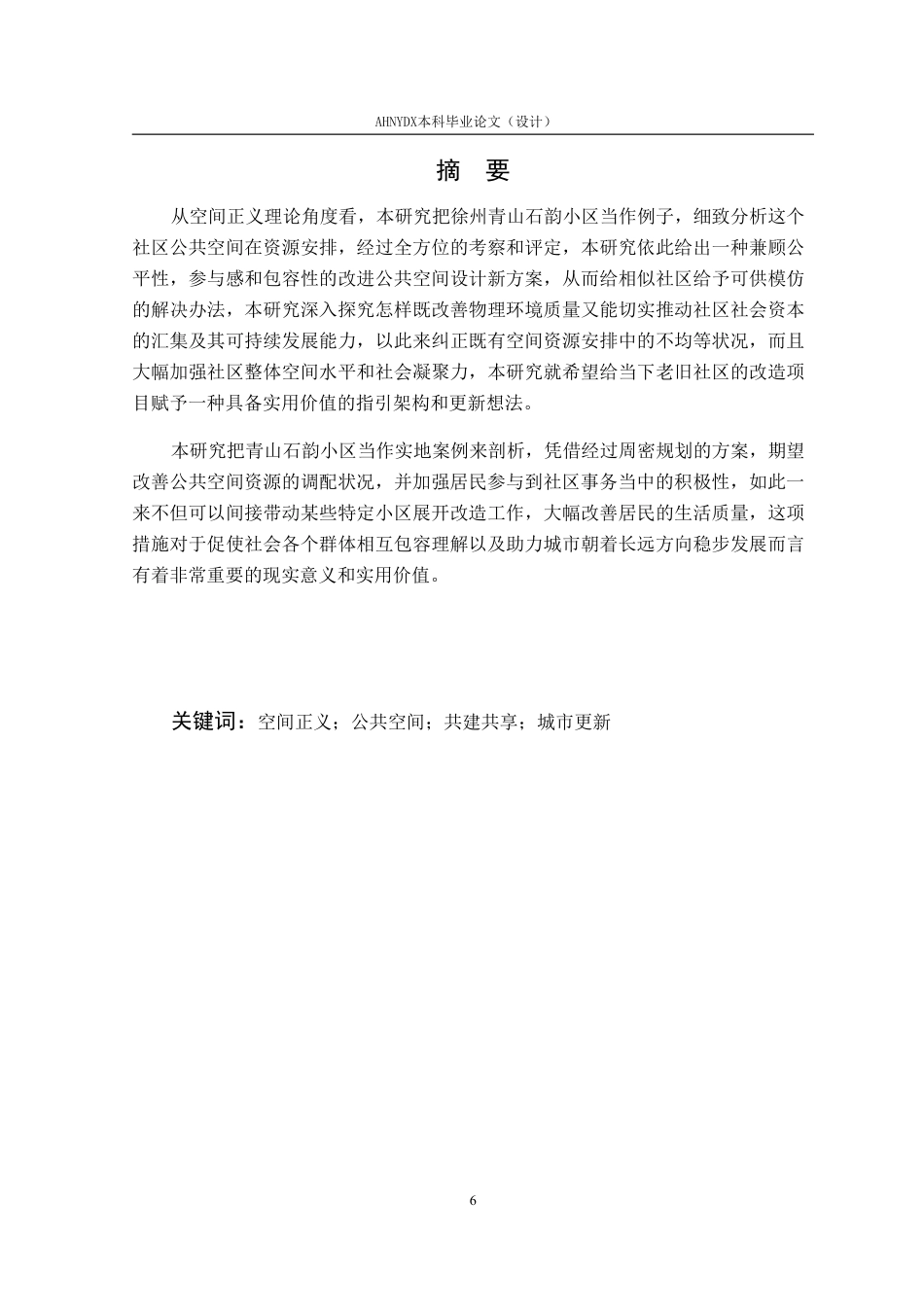 AHNYDX本科毕业论文（设计）

摘 要

从空间正义理论角度看，本研究把徐州青山石韵小区当作例子，细致分析这个社区公共空间在资源安排，经过全方位的考察和评定，本研究依此给出一种兼顾公平性，参与感和包容性的改进公共空间设计新方案，从而给相似社区给予可供模仿的解决办法，本研究深入探究怎样既改善物理环境质量又能切实推动社区社会资本的汇集及其可持续发展能力，以此来纠正既有空间资源安排中的不均等状况，而且大幅加强社区整体空间水平和社会凝聚力，本研究就希望给当下老旧社区的改造项目赋予一种具备实用价值的指引架构和更新想法。

本研究把青山石韵小区当作实地案例来剖析，凭借经过周密规划的方案，期望改善公共空间资源的调配状况，并加强居民参与到社区事务当中的积极性，如此一来不但可以间接带动某些特定小区展开改造工作，大幅改善居民的生活质量，这项措施对于促使社会各个群体相互包容理解以及助力城市朝着长远方向稳步发展而言有着非常重要的现实意义和实用价值。

关键词：空间正义；公共空间；共建共享；城市更新

6